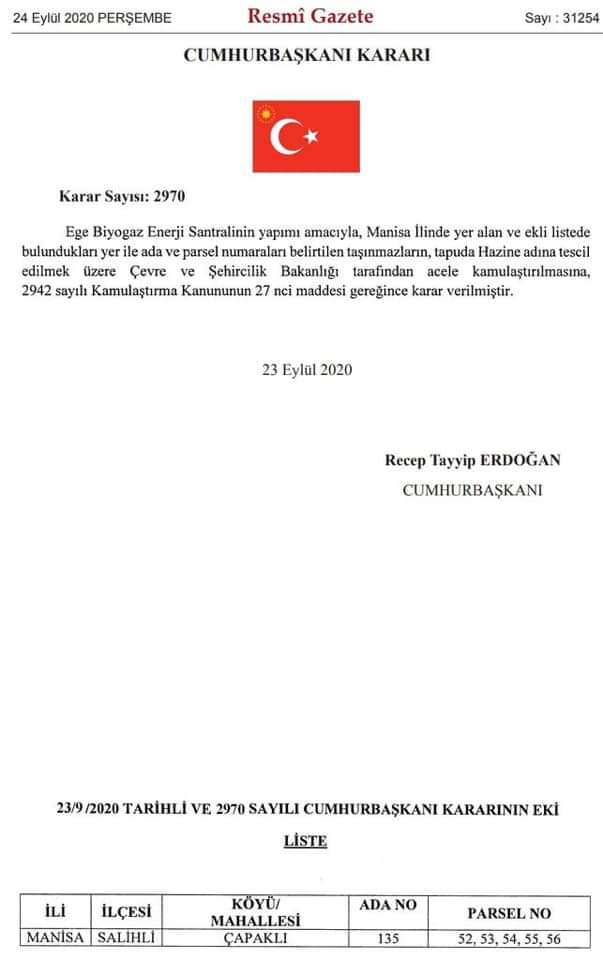 24 Eylül 2020 PERŞEMBE

Resmî Gazete

Sayı : 31254

CUMHURBAŞKANI KARARI

Karar Sayısı: 2970

Ege Biyogaz Enerji Santralinin yapımı amacıyla, Manisa İlinde yer alan ve ekli listede bulundukları yer ile ada ve parsel numaraları belirtilen taşınmazların, tapuda Hazine adına tescil edilmek üzere Çevre ve Şehircilik Bakanlığı tarafından acele kamulaştırılmasına, 2942 sayılı Kamulaştırma Kanununun 27 nci maddesi gereğince karar verilmiştir.

23 Eylül 2020

Recep Tayyip ERDOĞAN
CUMHURBAŞKANI

23/9 /2020 TARİHLİ VE 2970 SAYILI CUMHURBAŞKANI KARARININ EKİ

LİSTE

| İLİ | İLÇESİ | KÖYÜ/ MAHALLESİ | ADA NO | PARSEL NO |
|---|---|---|---|---|
| MANİSA | SALİHLİ | ÇAPAKLI | 135 | 52, 53, 54, 55, 56 |